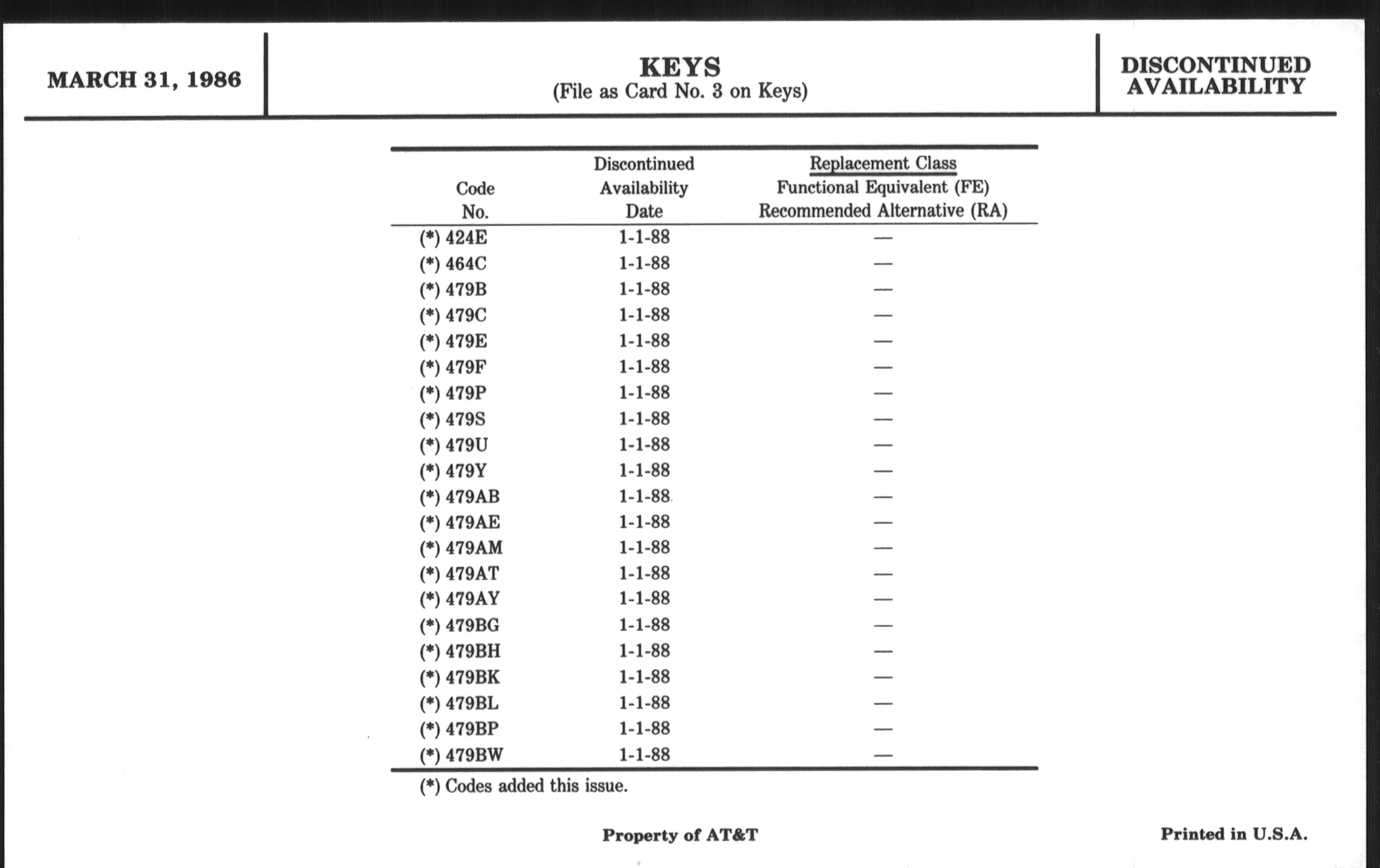 MARCH 31, 1986

KEYS
(File as Card No. 3 on Keys)

DISCONTINUED AVAILABILITY

| Code No. | Discontinued Availability Date | Replacement Class Functional Equivalent (FE) Recommended Alternative (RA) |
|---|---|---|
| (*) 424E | 1-1-88 | — |
| (*) 464C | 1-1-88 | — |
| (*) 479B | 1-1-88 | — |
| (*) 479C | 1-1-88 | — |
| (*) 479E | 1-1-88 | — |
| (*) 479F | 1-1-88 | — |
| (*) 479P | 1-1-88 | — |
| (*) 479S | 1-1-88 | — |
| (*) 479U | 1-1-88 | — |
| (*) 479Y | 1-1-88 | — |
| (*) 479AB | 1-1-88 | — |
| (*) 479AE | 1-1-88 | — |
| (*) 479AM | 1-1-88 | — |
| (*) 479AT | 1-1-88 | — |
| (*) 479AY | 1-1-88 | — |
| (*) 479BG | 1-1-88 | — |
| (*) 479BH | 1-1-88 | — |
| (*) 479BK | 1-1-88 | — |
| (*) 479BL | 1-1-88 | — |
| (*) 479BP | 1-1-88 | — |
| (*) 479BW | 1-1-88 | — |

(*) Codes added this issue.

Property of AT&T

Printed in U.S.A.